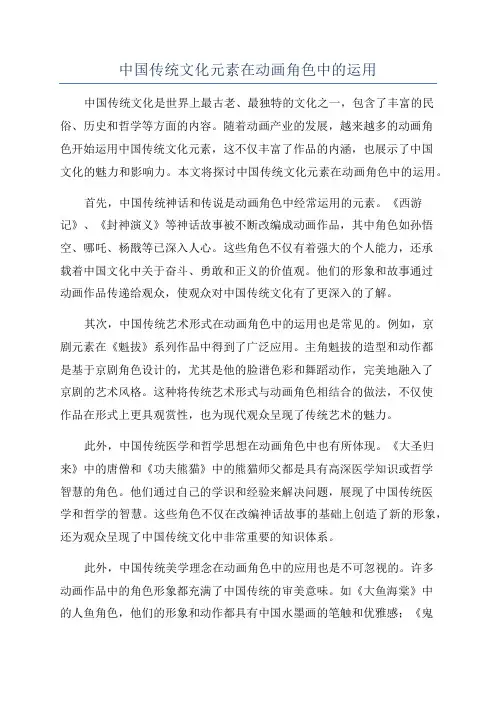 中国传统文化元素在动画角色中的运用

中国传统文化是世界上最古老、最独特的文化之一，包含了丰富的民俗、历史和哲学等方面的内容。随着动画产业的发展，越来越多的动画角色开始运用中国传统文化元素，这不仅丰富了作品的内涵，也展示了中国文化的魅力和影响力。本文将探讨中国传统文化元素在动画角色中的运用。

首先，中国传统神话和传说是动画角色中经常运用的元素。《西游记》、《封神演义》等神话故事被不断改编成动画作品，其中角色如孙悟空、哪吒、杨戬等已深入人心。这些角色不仅有着强大的个人能力，还承载着中国文化中关于奋斗、勇敢和正义的价值观。他们的形象和故事通过动画作品传递给观众，使观众对中国传统文化有了更深入的了解。

其次，中国传统艺术形式在动画角色中的运用也是常见的。例如，京剧元素在《魁拔》系列作品中得到了广泛应用。主角魁拔的造型和动作都是基于京剧角色设计的，尤其是他的脸谱色彩和舞蹈动作，完美地融入了京剧的艺术风格。这种将传统艺术形式与动画角色相结合的做法，不仅使作品在形式上更具观赏性，也为现代观众呈现了传统艺术的魅力。

此外，中国传统医学和哲学思想在动画角色中也有所体现。《大圣归来》中的唐僧和《功夫熊猫》中的熊猫师父都是具有高深医学知识或哲学智慧的角色。他们通过自己的学识和经验来解决问题，展现了中国传统医学和哲学的智慧。这些角色不仅在改编神话故事的基础上创造了新的形象，还为观众呈现了中国传统文化中非常重要的知识体系。

此外，中国传统美学理念在动画角色中的应用也是不可忽视的。许多动画作品中的角色形象都充满了中国传统的审美意味。如《大鱼海棠》中的人鱼角色，他们的形象和动作都具有中国水墨画的笔触和优雅感；《鬼